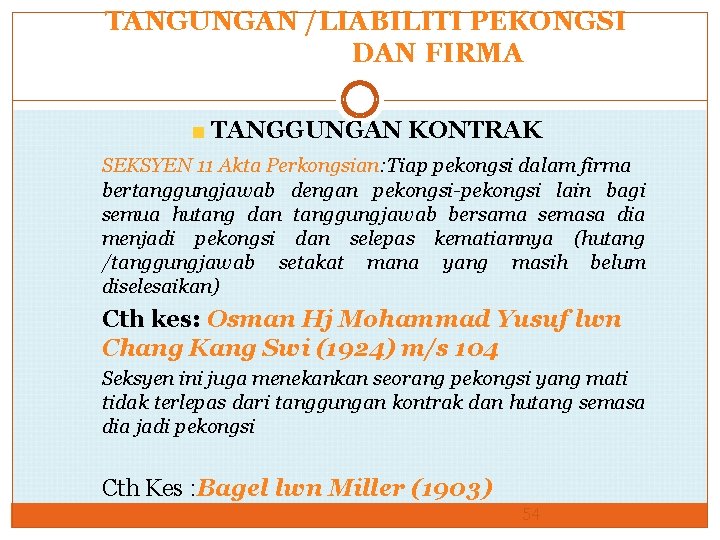 TANGUNGAN /LIABILITI PEKONGSI DAN FIRMA

TANGGUNGAN KONTRAK

SEKSYEN 11 Akta Perkongsian:Tiap pekongsi dalam firma bertanggungjawab dengan pekongsi-pekongsi lain bagi semua hutang dan tanggungjawab bersama semasa dia menjadi pekongsi dan selepas kematiannya (hutang /tanggungjawab setakat mana yang masih belum diselesaikan)

Cth kes: Osman Hj Mohammad Yusuf lwn Chang Kang Swi (1924) m/s 104

Seksyen ini juga menekankan seorang pekongsi yang mati tidak terlepas dari tanggungan kontrak dan hutang semasa dia jadi pekongsi

Cth Kes :Bagel lwn Miller (1903)

54